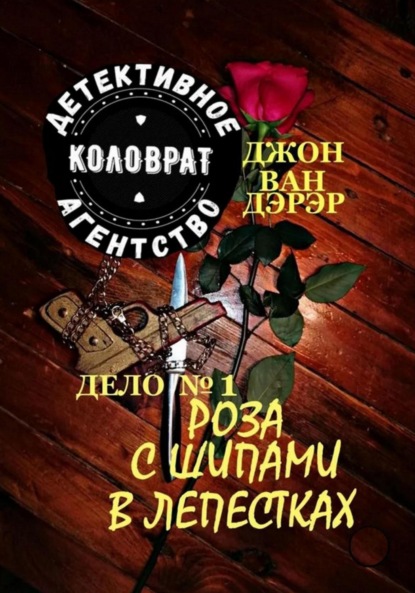 ДЕТЕКТИВНОЕ
КОЛОВРАТ
АГЕНТСТВО

ДЖОН
ВАН
ДЭРЭР

ДЕЛО № 1
РОЗА
С ШИПАМИ
В ЛЕПЕСТКАХ